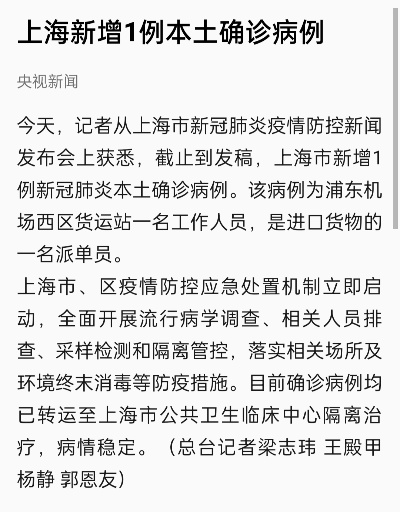 上海新增1例本土确诊病例

央视新闻

今天，记者从上海市新冠肺炎疫情防控新闻发布会上获悉，截止到发稿，上海市新增1例新冠肺炎本土确诊病例。该病例为浦东机场西区货运站一名工作人员，是进口货物的一名派单员。

上海市、区疫情防控应急处置机制立即启动，全面开展流行病学调查、相关人员排查、采样检测和隔离管控，落实相关场所及环境终末消毒等防疫措施。目前确诊病例均已转运至上海市公共卫生临床中心隔离治疗，病情稳定。（总台记者梁志玮 王殿甲 杨静 郭恩友）